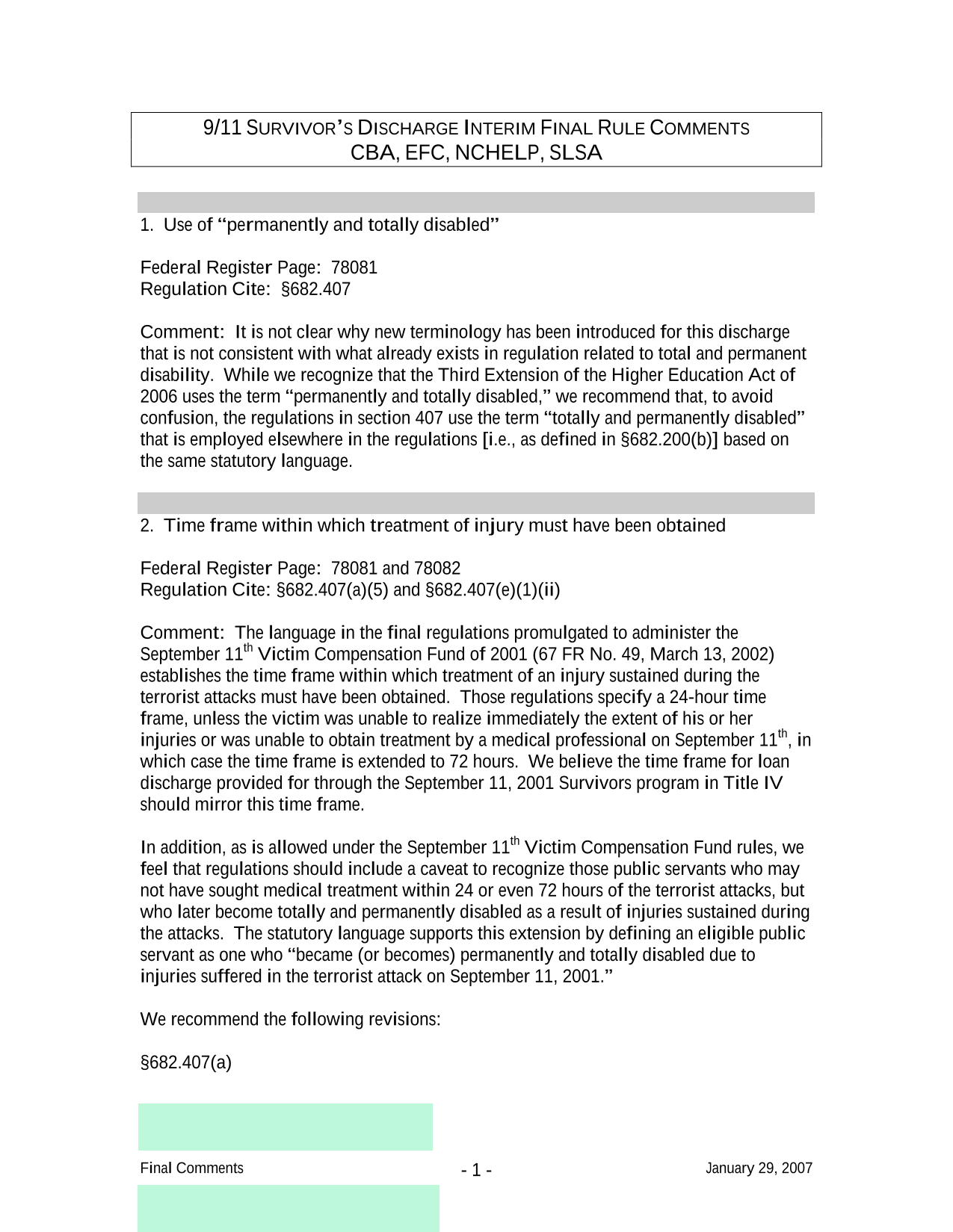 9/11 SURVIVOR'S DISCHARGE INTERIM FINAL RULE COMMENTS
CBA, EFC, NCHELP, SLSA

1. Use of "permanently and totally disabled"

Federal Register Page: 78081
Regulation Cite: §682.407

Comment: It is not clear why new terminology has been introduced for this discharge that is not consistent with what already exists in regulation related to total and permanent disability. While we recognize that the Third Extension of the Higher Education Act of 2006 uses the term "permanently and totally disabled," we recommend that, to avoid confusion, the regulations in section 407 use the term "totally and permanently disabled" that is employed elsewhere in the regulations [i.e., as defined in §682.200(b)] based on the same statutory language.

2. Time frame within which treatment of injury must have been obtained

Federal Register Page: 78081 and 78082
Regulation Cite: §682.407(a)(5) and §682.407(e)(1)(ii)

Comment: The language in the final regulations promulgated to administer the September 11$^{th}$ Victim Compensation Fund of 2001 (67 FR No. 49, March 13, 2002) establishes the time frame within which treatment of an injury sustained during the terrorist attacks must have been obtained. Those regulations specify a 24-hour time frame, unless the victim was unable to realize immediately the extent of his or her injuries or was unable to obtain treatment by a medical professional on September 11$^{th}$, in which case the time frame is extended to 72 hours. We believe the time frame for loan discharge provided for through the September 11, 2001 Survivors program in Title IV should mirror this time frame.

In addition, as is allowed under the September 11$^{th}$ Victim Compensation Fund rules, we feel that regulations should include a caveat to recognize those public servants who may not have sought medical treatment within 24 or even 72 hours of the terrorist attacks, but who later become totally and permanently disabled as a result of injuries sustained during the attacks. The statutory language supports this extension by defining an eligible public servant as one who "became (or becomes) permanently and totally disabled due to injuries suffered in the terrorist attack on September 11, 2001."

We recommend the following revisions:

§682.407(a)

Final Comments - 1 - January 29, 2007